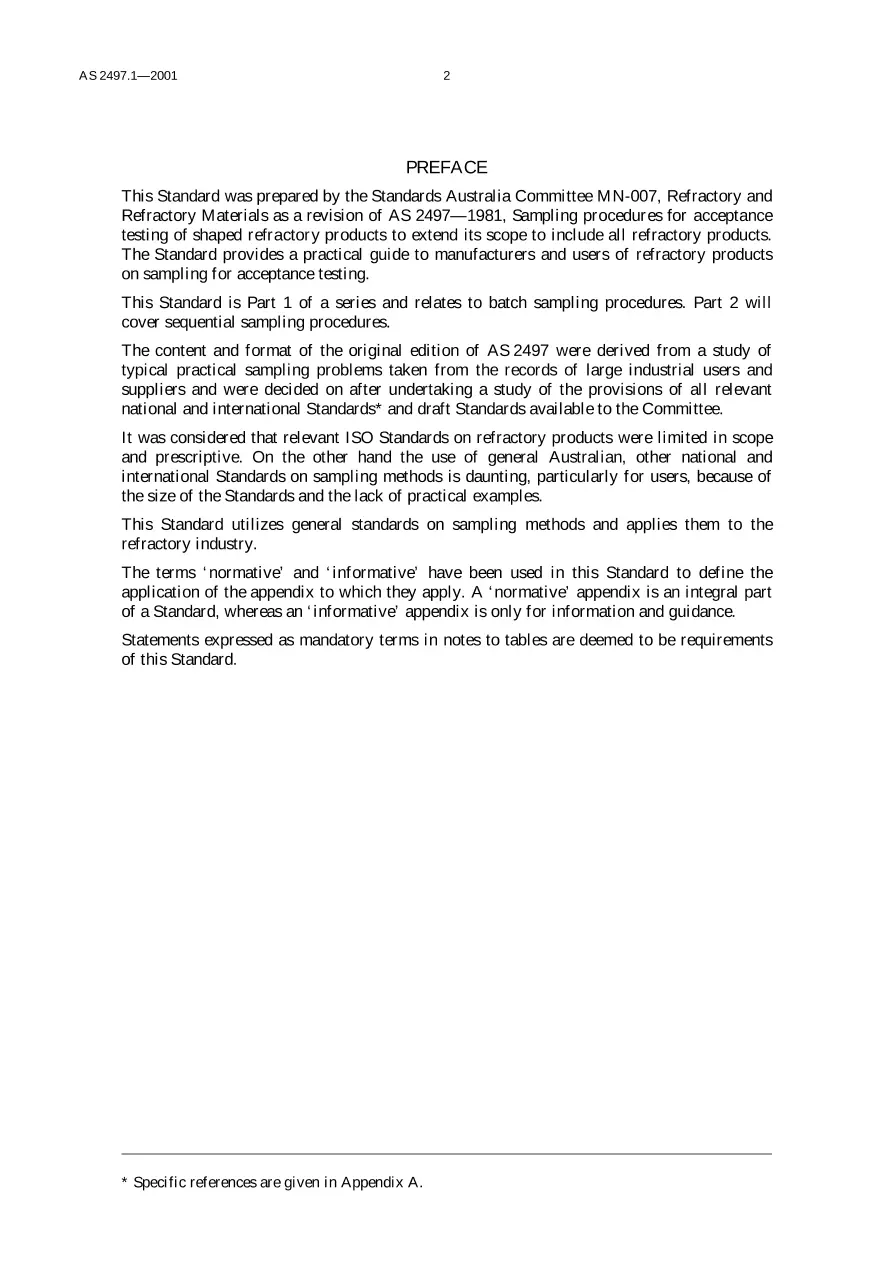 AS 2497.1—2001 2

PREFACE

This Standard was prepared by the Standards Australia Committee MN-007, Refractory and Refractory Materials as a revision of AS 2497—1981, Sampling procedures for acceptance testing of shaped refractory products to extend its scope to include all refractory products. The Standard provides a practical guide to manufacturers and users of refractory products on sampling for acceptance testing.

This Standard is Part 1 of a series and relates to batch sampling procedures. Part 2 will cover sequential sampling procedures.

The content and format of the original edition of AS 2497 were derived from a study of typical practical sampling problems taken from the records of large industrial users and suppliers and were decided on after undertaking a study of the provisions of all relevant national and international Standards* and draft Standards available to the Committee.

It was considered that relevant ISO Standards on refractory products were limited in scope and prescriptive. On the other hand the use of general Australian, other national and international Standards on sampling methods is daunting, particularly for users, because of the size of the Standards and the lack of practical examples.

This Standard utilizes general standards on sampling methods and applies them to the refractory industry.

The terms 'normative' and 'informative' have been used in this Standard to define the application of the appendix to which they apply. A 'normative' appendix is an integral part of a Standard, whereas an 'informative' appendix is only for information and guidance.

Statements expressed as mandatory terms in notes to tables are deemed to be requirements of this Standard.

* Specific references are given in Appendix A.